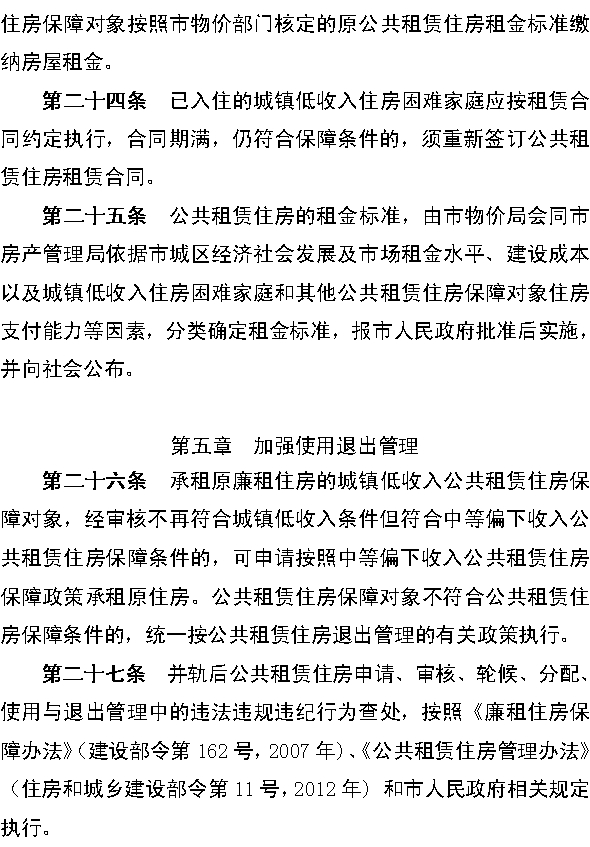 住房保障对象按照市物价部门核定的原公共租赁住房租金标准缴纳房屋租金。

第二十四条　已入住的城镇低收入住房困难家庭应按租赁合同约定执行，合同期满，仍符合保障条件的，须重新签订公共租赁住房租赁合同。

第二十五条　公共租赁住房的租金标准，由市物价局会同市房产管理局依据市城区经济社会发展及市场租金水平、建设成本以及城镇低收入住房困难家庭和其他公共租赁住房保障对象住房支付能力等因素，分类确定租金标准，报市人民政府批准后实施，并向社会公布。

第五章　加强使用退出管理

第二十六条　承租原廉租住房的城镇低收入公共租赁住房保障对象，经审核不再符合城镇低收入条件但符合中等偏下收入公共租赁住房保障条件的，可申请按照中等偏下收入公共租赁住房保障政策承租原住房。公共租赁住房保障对象不符合公共租赁住房保障条件的，统一按公共租赁住房退出管理的有关政策执行。

第二十七条　并轨后公共租赁住房申请、审核、轮候、分配、使用与退出管理中的违法违规违纪行为查处，按照《廉租住房保障办法》（建设部令第 162 号，2007 年）、《公共租赁住房管理办法》（住房和城乡建设部令第 11 号，2012 年）和市人民政府相关规定执行。